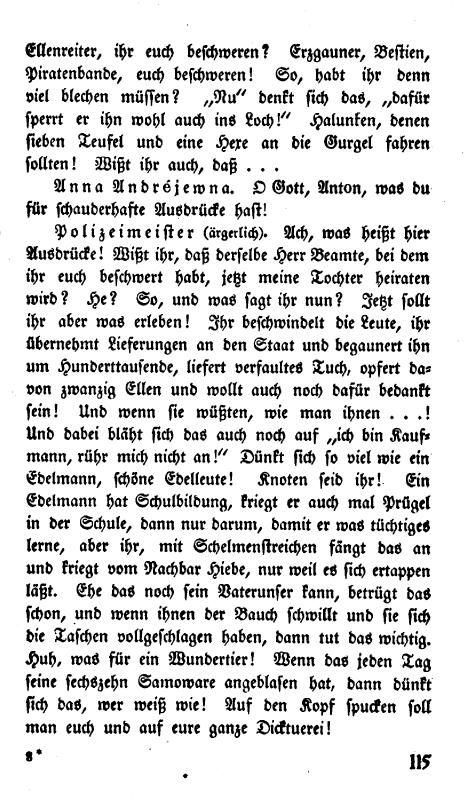 Ellenreiter, ihr euch beschweren? Erzgauner, Bestien, Piratenbande, euch beschweren! So, habt ihr denn viel blechen müssen? „Nu“ denkt sich das, „dafür sperrt er ihn wohl auch ins Loch!“ Halunken, denen sieben Teufel und eine Hexe an die Gurgel fahren sollten! Wißt ihr auch, daß . . .

Anna Andréjewna. O Gott, Anton, was du für schauderhafte Ausdrücke hast!

Polizeimeister (ärgerlich). Ach, was heißt hier Ausdrücke! Wißt ihr, daß derselbe Herr Beamte, bei dem ihr euch beschwert habt, jetzt meine Tochter heiraten wird? He? So, und was sagt ihr nun? Jetzt sollt ihr aber was erleben! Ihr beschwindelt die Leute, ihr übernehmt Lieferungen an den Staat und begaunert ihn um Hunderttausende, liefert verfaultes Tuch, opfert davon zwanzig Ellen und wollt auch noch dafür bedankt sein! Und wenn sie wüßten, wie man ihnen . . .! Und dabei bläht sich das auch noch auf „ich bin Kaufmann, rühr mich nicht an!“ Dünkt sich so viel wie ein Edelmann, schöne Edelleute! Knoten seid ihr! Ein Edelmann hat Schulbildung, kriegt er auch mal Prügel in der Schule, dann nur darum, damit er was tüchtiges lerne, aber ihr, mit Schelmenstreichen fängt das an und kriegt vom Nachbar Hiebe, nur weil es sich ertappen läßt. Ehe das noch sein Vaterunser kann, betrügt das schon, und wenn ihnen der Bauch schwillt und sie sich die Taschen vollgeschlagen haben, dann tut das wichtig. Huh, was für ein Wundertier! Wenn das jeden Tag seine sechszehn Samoware angeblasen hat, dann dünkt sich das, wer weiß wie! Auf den Kopf spucken soll man euch und auf eure ganze Dicktuerei!

8* 115